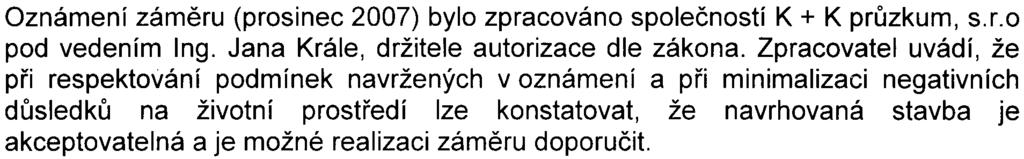 Oznámení záměru (prosinec 2007) bylo zpracováno společností K + K průzkum, s.r.o pod vedením Ing. Jana Krále, držitele autorizace dle zákona. Zpracovatel uvádí, že při respektování podmínek navržených v oznámení a při minimalizaci negativních důsledků na životní prostředí lze konstatovat, že navrhovaná stavba je akceptovatelná a je možné realizaci záměru doporučit.